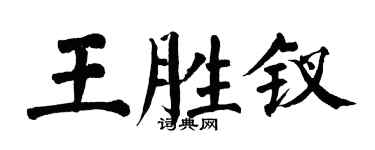 王胜钗

词典网